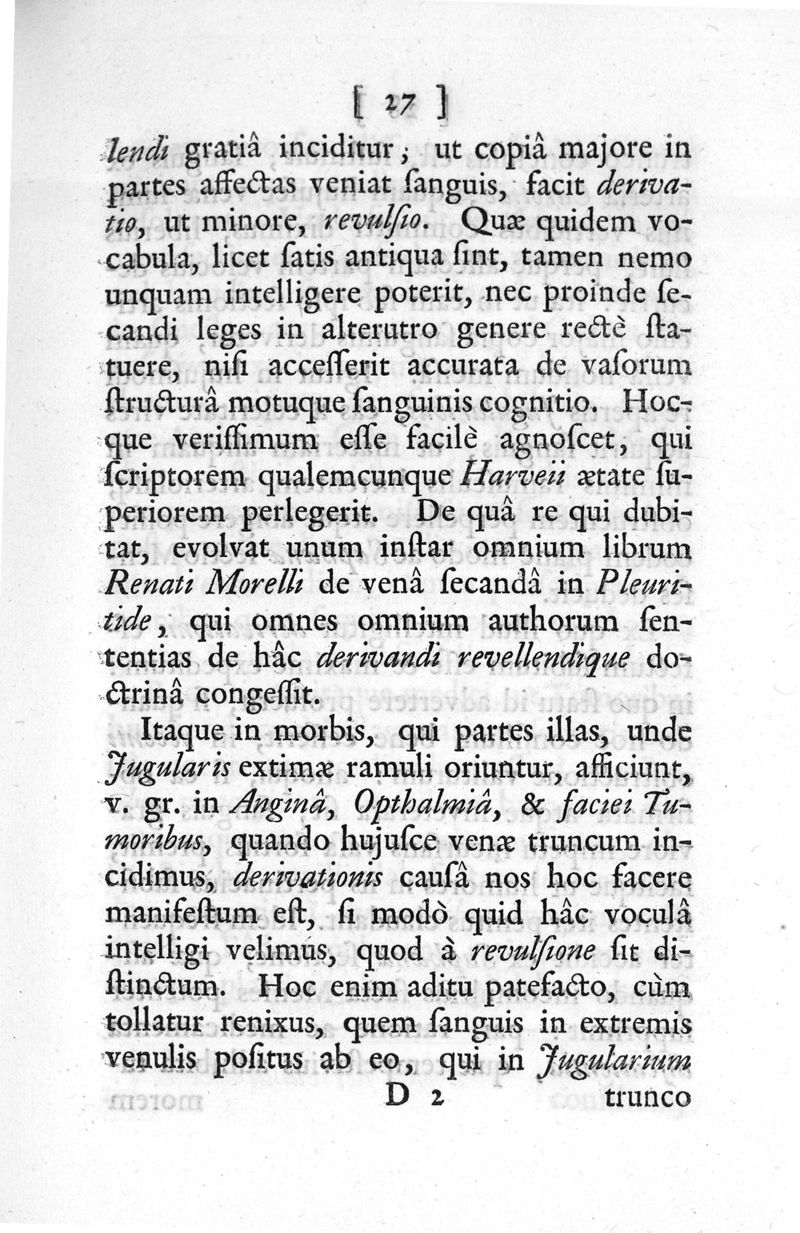 [ 27 ]

lendi gratiâ inciditur; ut copiâ majore in partes affectas veniat ſanguis, facit derivatio, ut minore, revulſio. Quæ quidem vocabula, licet ſatis antiqua ſint, tamen nemo unquam intelligere poterit, nec proinde ſecandi leges in alterutro genere rectè ſtatuere, niſi acceſſerit accurata de vaſorum ſtructurâ motuque ſanguinis cognitio. Hocque veriſſimum eſſe facilè agnoſcet, qui ſcriptorem qualemcunque Harveii ætate ſuperiorem perlegerit. De quâ re qui dubitat, evolvat unum inſtar omnium librum Renati Morelli de venâ ſecandâ in Pleuritide, qui omnes omnium authorum ſententias de hâc derivandi revellendique doctrinâ congeſſit.

Itaque in morbis, qui partes illas, unde Jugularis extimæ ramuli oriuntur, afficiunt, v. gr. in Anginâ, Opthalmiâ, & faciei Tumoribus, quando hujuſce venæ truncum incidimus, derivationis cauſâ nos hoc facere manifeſtum eſt, ſi modò quid hâc voculâ intelligi velimus, quod à revulſione ſit diſtinctum. Hoc enim aditu patefacto, cùm tollatur renixus, quem ſanguis in extremis venulis poſitus ab eo, qui in Jugularium

D 2 trunco